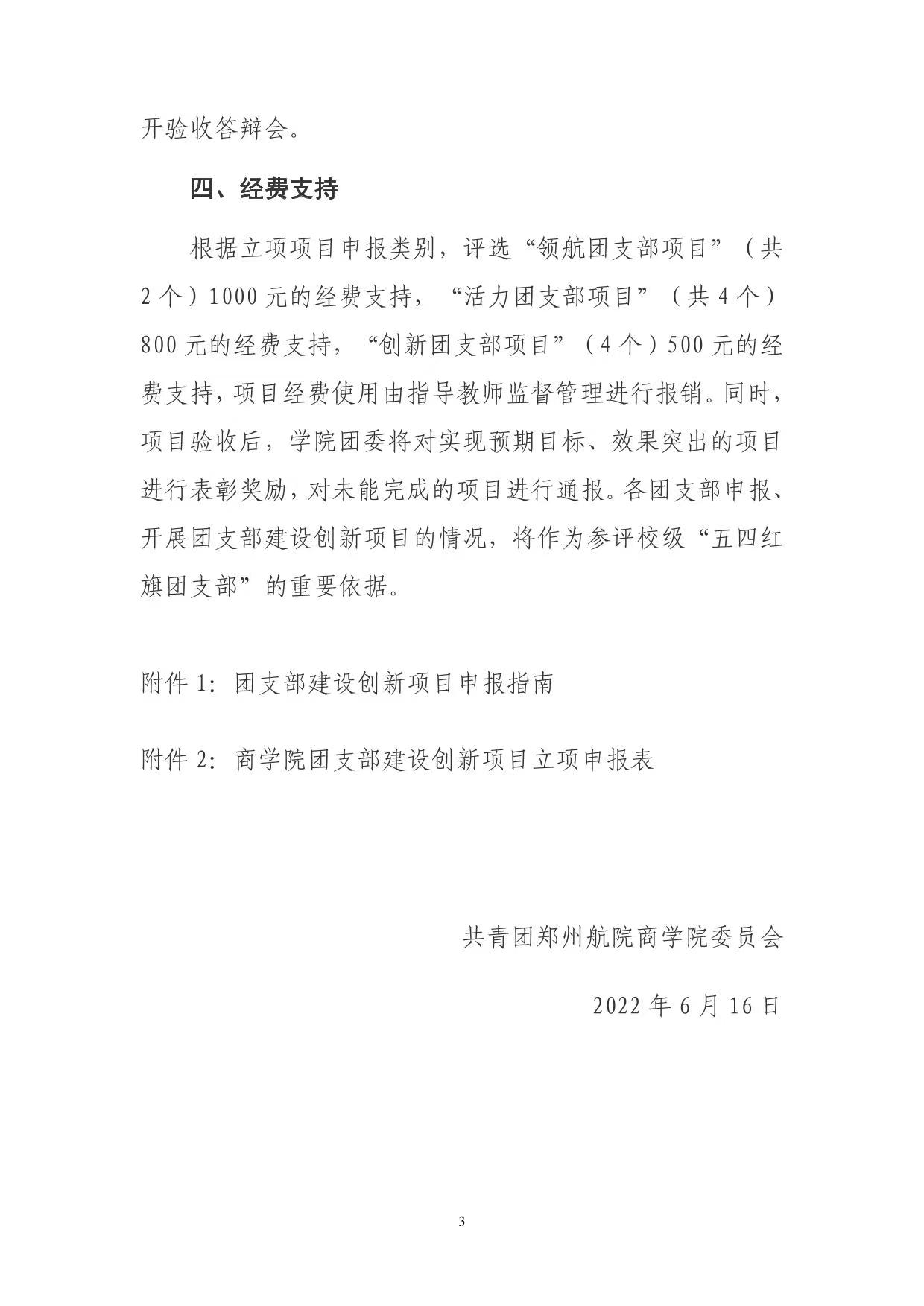 开验收答辩会。

四、经费支持

根据立项项目申报类别，评选“领航团支部项目”（共2个）1000元的经费支持，“活力团支部项目”（共4个）800元的经费支持，“创新团支部项目”（4个）500元的经费支持，项目经费使用由指导教师监督管理进行报销。同时，项目验收后，学院团委将对实现预期目标、效果突出的项目进行表彰奖励，对未能完成的项目进行通报。各团支部申报、开展团支部建设创新项目的情况，将作为参评校级“五四红旗团支部”的重要依据。

附件1：团支部建设创新项目申报指南

附件2：商学院团支部建设创新项目立项申报表

共青团郑州航院商学院委员会

2022年6月16日

3